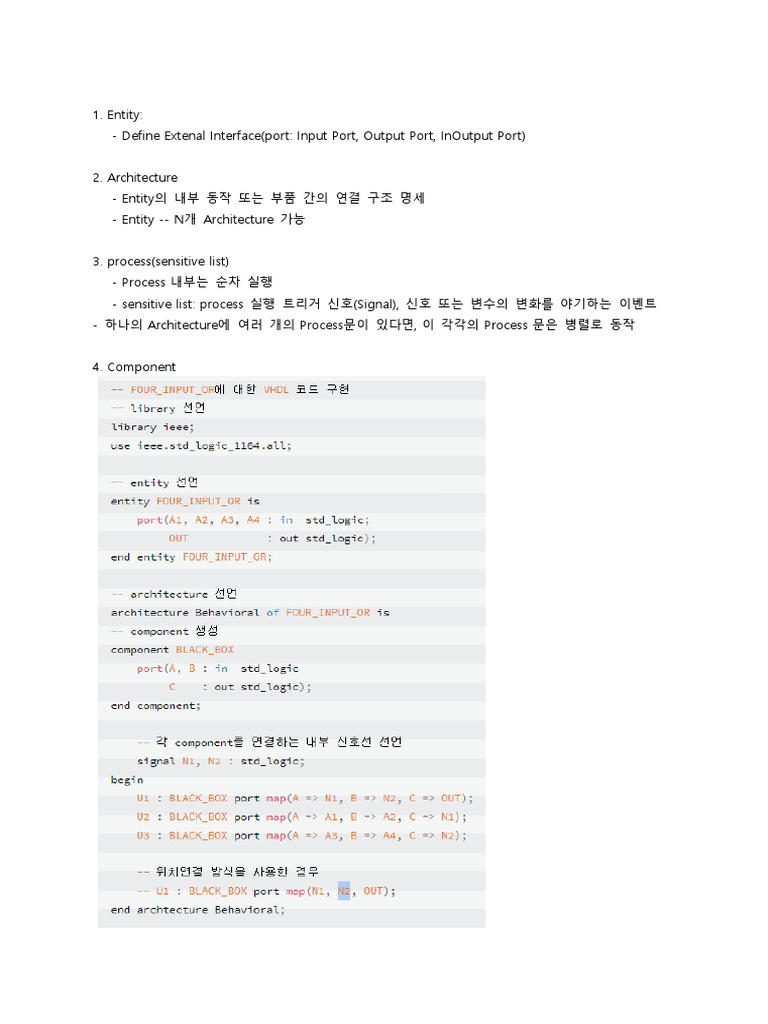 1. Entity:
- Define Extenal Interface(port: Input Port, Output Port, InOutput Port)

2. Architecture
- Entity의 내부 동작 또는 부품 간의 연결 구조 명세
- Entity -- N개 Architecture 가능

3. process(sensitive list)
- Process 내부는 순차 실행
- sensitive list: process 실행 트리거 신호(Signal), 신호 또는 변수의 변화를 야기하는 이벤트
- 하나의 Architecture에 여러 개의 Process문이 있다면, 이 각각의 Process 문은 병렬로 동작

4. Component

-- FOUR_INPUT_OR에 대한 VHDL 코드 구현
-- library 선언
library ieee;
use ieee.std_logic_1164.all;

-- entity 선언
entity FOUR_INPUT_OR is
port(A1, A2, A3, A4 : in std_logic;
OUT : out std_logic);
end entity FOUR_INPUT_OR;

-- architecture 선언
architecture Behavioral of FOUR_INPUT_OR is
-- component 생성
component BLACK_BOX
port(A, B : in std_logic
C : out std_logic);
end component;

-- 각 component를 연결하는 내부 신호선 선언
signal N1, N2 : std_logic;
begin
U1 : BLACK_BOX port map(A => N1, B => N2, C => OUT);
U2 : BLACK_BOX port map(A => A1, B => A2, C => N1);
U3 : BLACK_BOX port map(A => A3, B => A4, C => N2);

-- 위치연결 방식을 사용한 경우
-- U1 : BLACK_BOX port map(N1, N2, OUT);
end archtecture Behavioral;